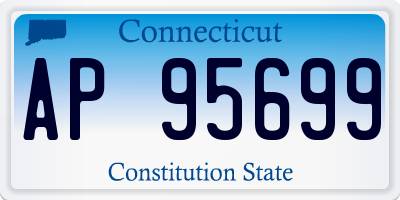 Connecticut

AP 95699

Constitution State